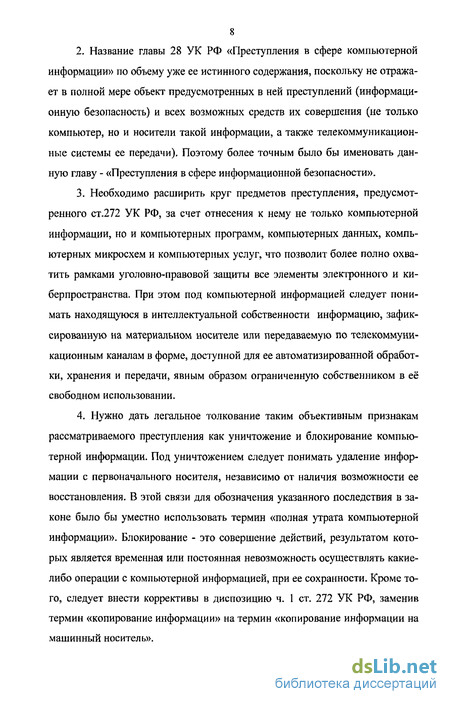 8

2. Название главы 28 УК РФ «Преступления в сфере компьютерной информации» по объему уже ее истинного содержания, поскольку не отражает в полной мере объект предусмотренных в ней преступлений (информационную безопасность) и всех возможных средств их совершения (не только компьютер, но и носители такой информации, а также телекоммуникационные системы ее передачи). Поэтому более точным было бы именовать данную главу - «Преступления в сфере информационной безопасности».

3. Необходимо расширить круг предметов преступления, предусмотренного ст.272 УК РФ, за счет отнесения к нему не только компьютерной информации, но и компьютерных программ, компьютерных данных, компьютерных микросхем и компьютерных услуг, что позволит более полно охватить рамками уголовно-правовой защиты все элементы электронного и киберпространства. При этом под компьютерной информацией следует понимать находящуюся в интеллектуальной собственности информацию, зафиксированную на материальном носителе или передаваемую по телекоммуникационным каналам в форме, доступной для ее автоматизированной обработки, хранения и передачи, явным образом ограниченную собственником в её свободном использовании.

4. Нужно дать легальное толкование таким объективным признакам рассматриваемого преступления как уничтожение и блокирование компьютерной информации. Под уничтожением следует понимать удаление информации с первоначального носителя, независимо от наличия возможности ее восстановления. В этой связи для обозначения указанного последствия в законе было бы уместно использовать термин «полная утрата компьютерной информации». Блокирование - это совершение действий, результатом которых является временная или постоянная невозможность осуществлять какие-либо операции с компьютерной информацией, при ее сохранности. Кроме того, следует внести коррективы в диспозицию ч. 1 ст. 272 УК РФ, заменив термин «копирование информации» на термин «копирование информации на машинный носитель».

dsLib.net
библиотека диссертаций